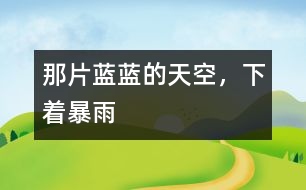 那片蓝蓝的天空，下着暴雨